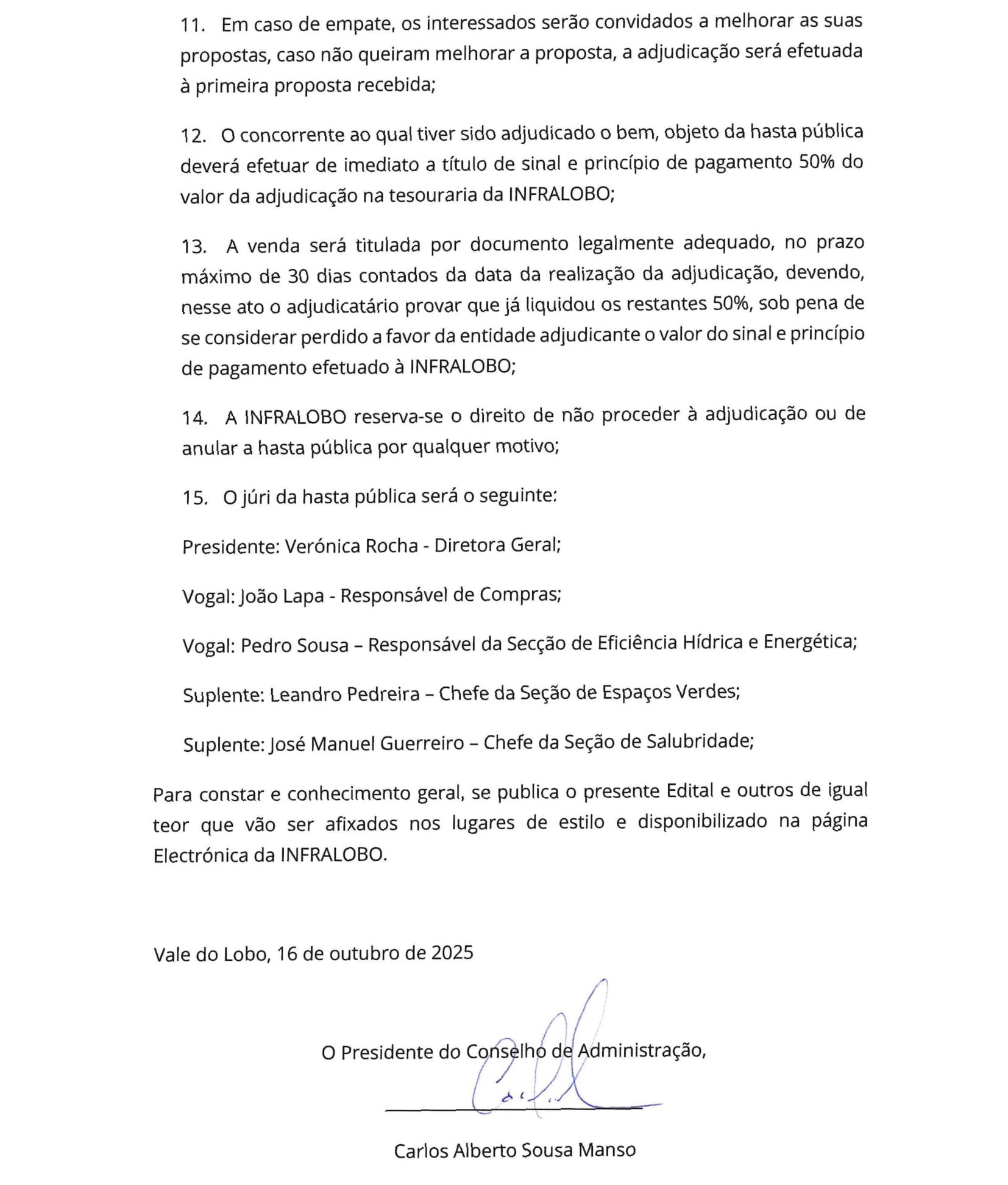 11. Em caso de empate, os interessados serão convidados a melhorar as suas propostas, caso não queiram melhorar a proposta, a adjudicação será efetuada à primeira proposta recebida;

12. O concorrente ao qual tiver sido adjudicado o bem, objeto da hasta pública deverá efetuar de imediato a título de sinal e princípio de pagamento 50% do valor da adjudicação na tesouraria da INFRALOBO;

13. A venda será titulada por documento legalmente adequado, no prazo máximo de 30 dias contados da data da realização da adjudicação, devendo, nesse ato o adjudicatário provar que já liquidou os restantes 50%, sob pena de se considerar perdido a favor da entidade adjudicante o valor do sinal e princípio de pagamento efetuado à INFRALOBO;

14. A INFRALOBO reserva-se o direito de não proceder à adjudicação ou de anular a hasta pública por qualquer motivo;

15. O júri da hasta pública será o seguinte:

Presidente: Verónica Rocha - Diretora Geral;

Vogal: João Lapa - Responsável de Compras;

Vogal: Pedro Sousa – Responsável da Secção de Eficiência Hídrica e Energética;

Suplente: Leandro Pedreira – Chefe da Seção de Espaços Verdes;

Suplente: José Manuel Guerreiro – Chefe da Seção de Salubridade;

Para constar e conhecimento geral, se publica o presente Edital e outros de igual teor que vão ser afixados nos lugares de estilo e disponibilizado na página Electrónica da INFRALOBO.

Vale do Lobo, 16 de outubro de 2025

O Presidente do Conselho de Administração,

Carlos Alberto Sousa Manso